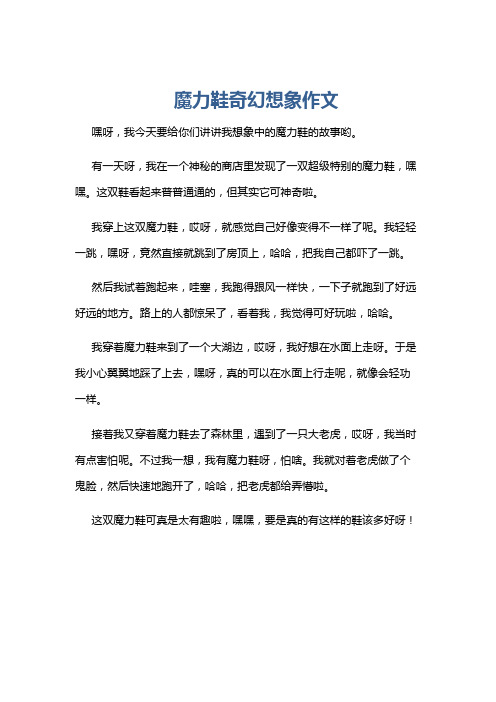 魔力鞋奇幻想象作文

嘿呀，我今天要给你们讲讲我想象中的魔力鞋的故事哟。

有一天呀，我在一个神秘的商店里发现了一双超级特别的魔力鞋，嘿嘿。这双鞋看起来普普通通的，但其实它可神奇啦。

我穿上这双魔力鞋，哎呀，就感觉自己好像变得不一样了呢。我轻轻一跳，嘿呀，竟然直接就跳到了房顶上，哈哈，把我自己都吓了一跳。

然后我试着跑起来，哇塞，我跑得跟风一样快，一下子就跑到了好远好远的地方。路上的人都惊呆了，看着我，我觉得可好玩啦，哈哈。

我穿着魔力鞋来到了一个大湖边，哎呀，我好想在水面上走呀。于是我小心翼翼地踩了上去，嘿呀，真的可以在水面上行走呢，就像会轻功一样。

接着我又穿着魔力鞋去了森林里，遇到了一只大老虎，哎呀，我当时有点害怕呢。不过我一想，我有魔力鞋呀，怕啥。我就对着老虎做了个鬼脸，然后快速地跑开了，哈哈，把老虎都给弄懵啦。

这双魔力鞋可真是太有趣啦，嘿嘿，要是真的有这样的鞋该多好呀！